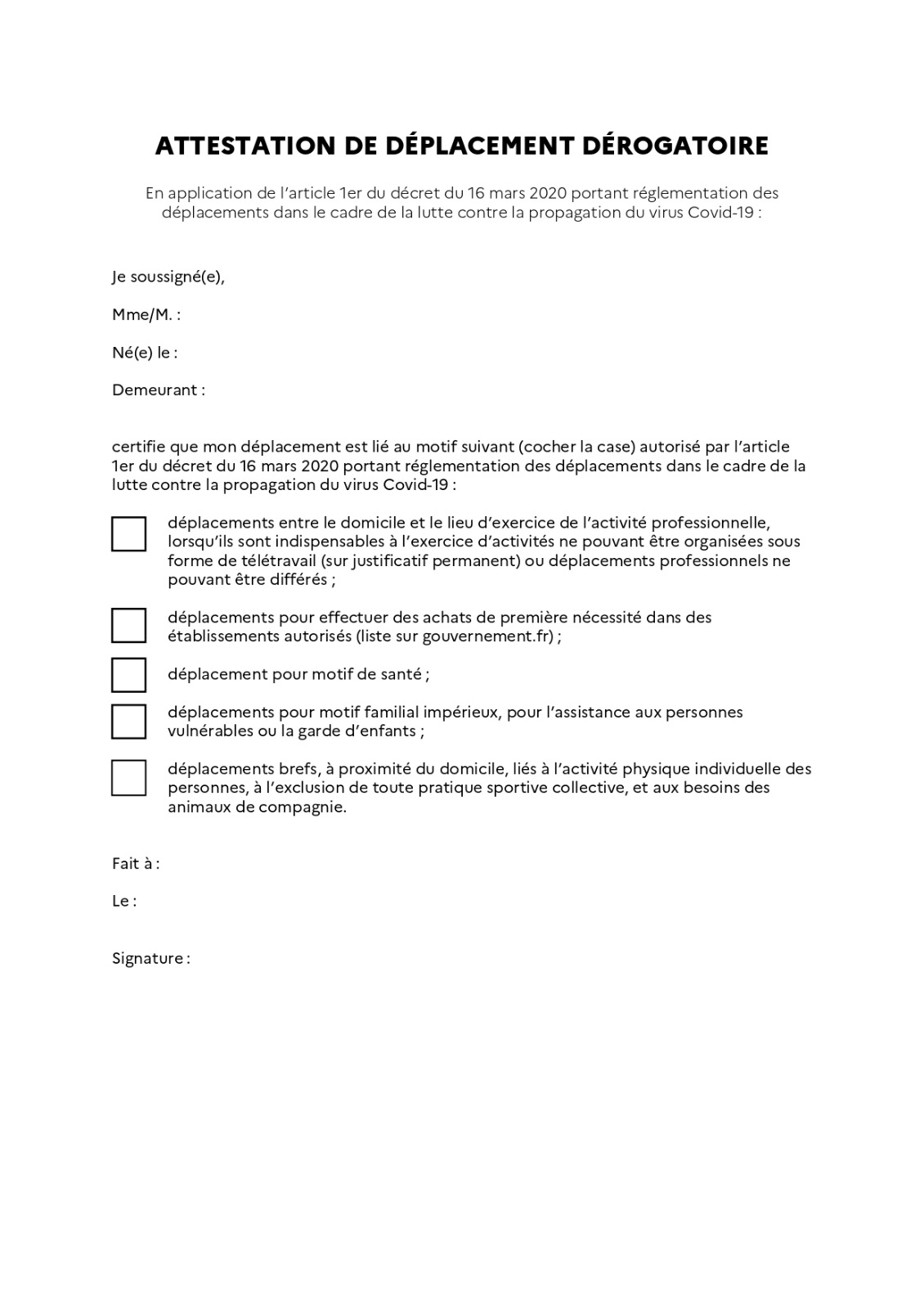 ATTESTATION DE DÉPLACEMENT DÉROGATOIRE

En application de l'article 1er du décret du 16 mars 2020 portant réglementation des déplacements dans le cadre de la lutte contre la propagation du virus Covid-19 :

Je soussigné(e),

Mme/M. :

Né(e) le :

Demeurant :

certifie que mon déplacement est lié au motif suivant (cocher la case) autorisé par l'article 1er du décret du 16 mars 2020 portant réglementation des déplacements dans le cadre de la lutte contre la propagation du virus Covid-19 :

déplacements entre le domicile et le lieu d'exercice de l'activité professionnelle, lorsqu'ils sont indispensables à l'exercice d'activités ne pouvant être organisées sous forme de télétravail (sur justificatif permanent) ou déplacements professionnels ne pouvant être différés ;

déplacements pour effectuer des achats de première nécessité dans des établissements autorisés (liste sur gouvernement.fr) ;

déplacement pour motif de santé ;

déplacements pour motif familial impérieux, pour l'assistance aux personnes vulnérables ou la garde d'enfants ;

déplacements brefs, à proximité du domicile, liés à l'activité physique individuelle des personnes, à l'exclusion de toute pratique sportive collective, et aux besoins des animaux de compagnie.

Fait à :

Le :

Signature :